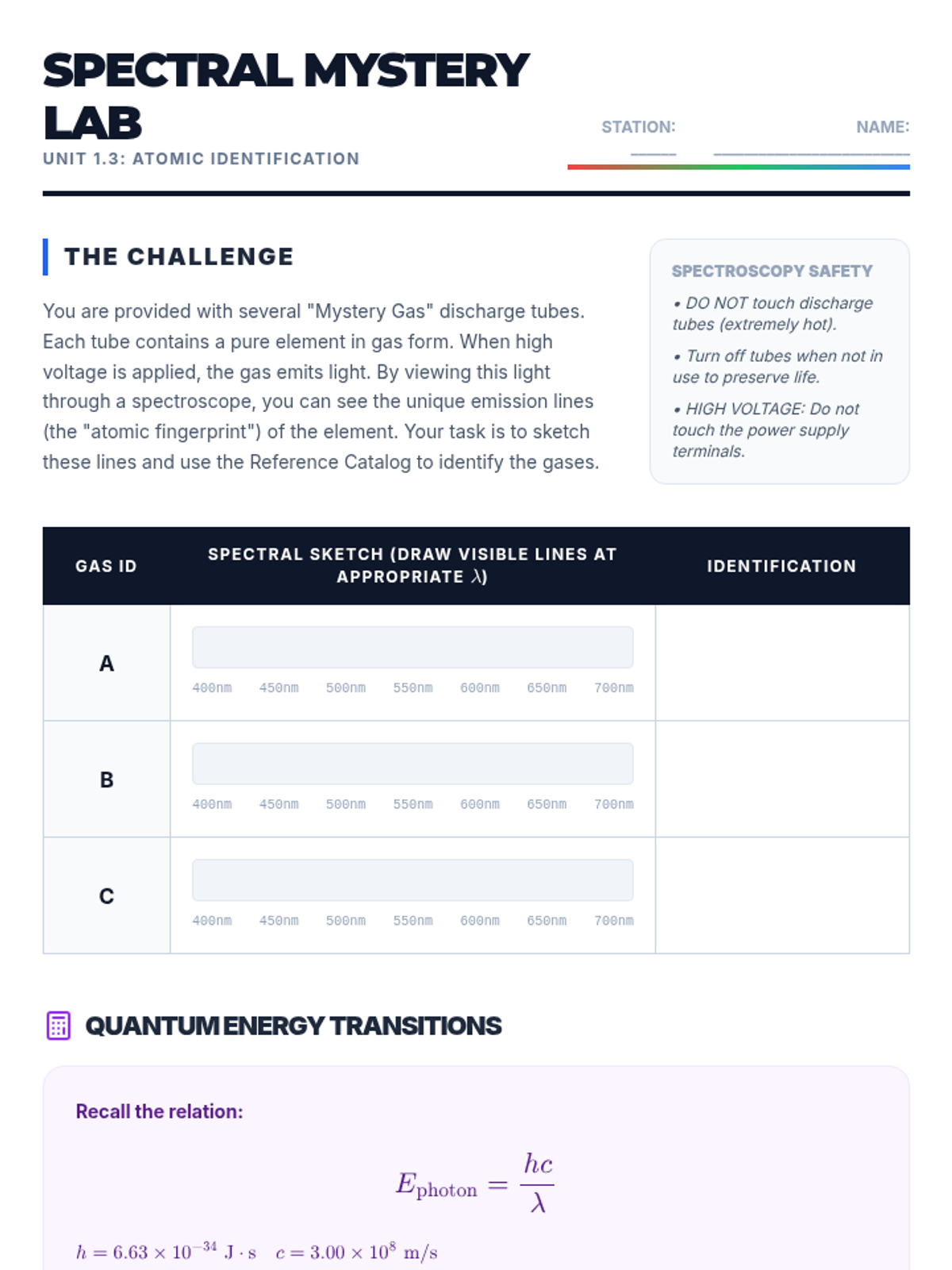 SPECTRAL MYSTERY LAB

UNIT 1.3: ATOMIC IDENTIFICATION

STATION: ____ NAME: ____

THE CHALLENGE

You are provided with several "Mystery Gas" discharge tubes. Each tube contains a pure element in gas form. When high voltage is applied, the gas emits light. By viewing this light through a spectroscope, you can see the unique emission lines (the "atomic fingerprint") of the element. Your task is to sketch these lines and use the Reference Catalog to identify the gases.

SPECTROSCOPY SAFETY

• DO NOT touch discharge tubes (extremely hot).

• Turn off tubes when not in use to preserve life.

• HIGH VOLTAGE: Do not touch the power supply terminals.

| GAS ID | SPECTRAL SKETCH (DRAW VISIBLE LINES AT APPROPRIATE $\lambda$) | IDENTIFICATION |
|---|---|---|
| A | 400nm 450nm 500nm 550nm 600nm 650nm 700nm | |
| B | 400nm 450nm 500nm 550nm 600nm 650nm 700nm | |
| C | 400nm 450nm 500nm 550nm 600nm 650nm 700nm | |

QUANTUM ENERGY TRANSITIONS

Recall the relation:

$E_{\text{photon}} = \frac{hc}{\lambda}$

$h = 6.63 \times 10^{-34}$ J·s $c = 3.00 \times 10^{8}$ m/s